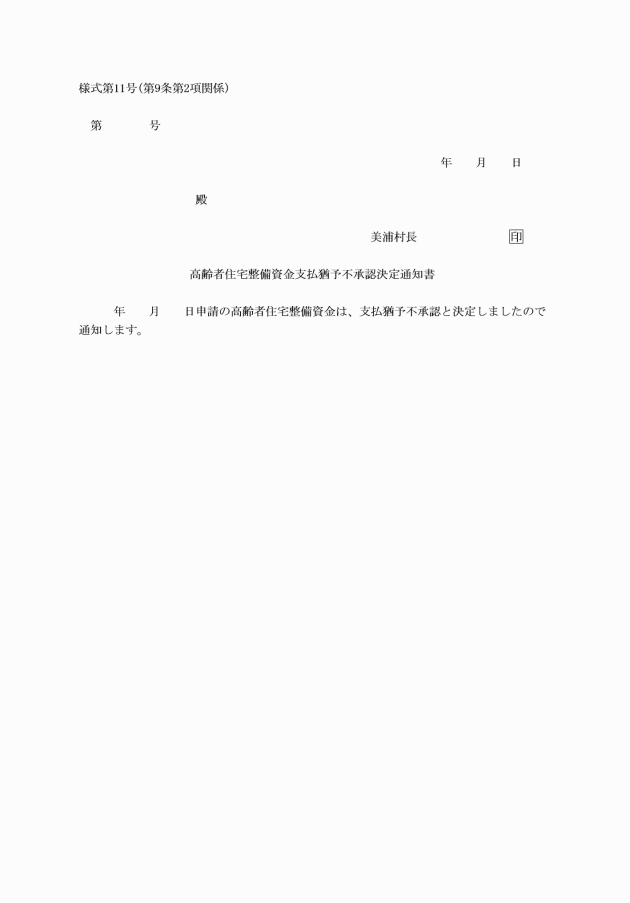 様式第11号(第9条第2項関係)

第　　　号

年　　月　　日

殿

美浦村長　　　　　　印

高齢者住宅整備資金支払猶予不承認決定通知書

年　　月　　日申請の高齢者住宅整備資金は、支払猶予不承認と決定しましたので通知します。